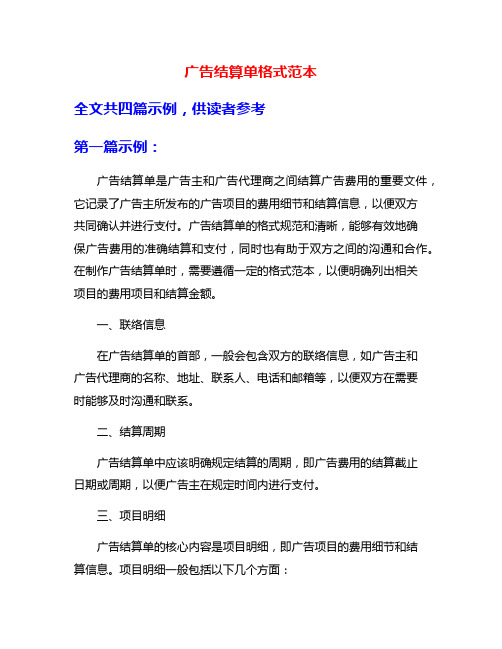 广告结算单格式范本

全文共四篇示例，供读者参考

第一篇示例：

广告结算单是广告主和广告代理商之间结算广告费用的重要文件，它记录了广告主所发布的广告项目的费用细节和结算信息，以便双方共同确认并进行支付。广告结算单的格式规范和清晰，能够有效地确保广告费用的准确结算和支付，同时也有助于双方之间的沟通和合作。在制作广告结算单时，需要遵循一定的格式范本，以便明确列出相关项目的费用项目和结算金额。

一、联络信息

在广告结算单的首部，一般会包含双方的联络信息，如广告主和广告代理商的名称、地址、联系人、电话和邮箱等，以便双方在需要时能够及时沟通和联系。

二、结算周期

广告结算单中应该明确规定结算的周期，即广告费用的结算截止日期或周期，以便广告主在规定时间内进行支付。

三、项目明细

广告结算单的核心内容是项目明细，即广告项目的费用细节和结算信息。项目明细一般包括以下几个方面：